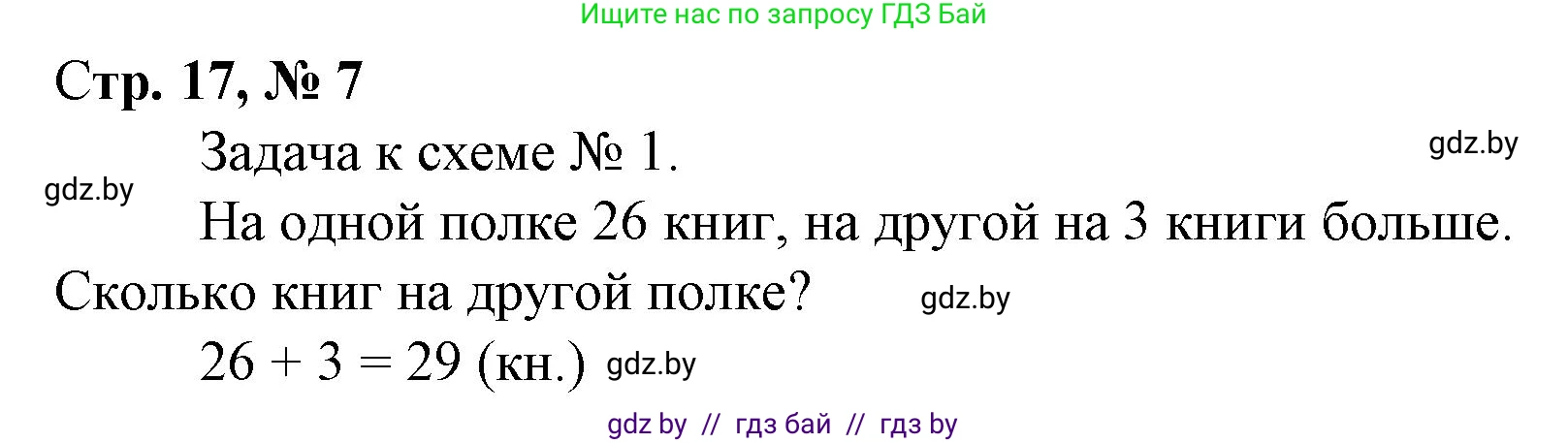 Ищите нас по запросу ГДЗ Бай

Стр. 17, № 7

Задача к схеме № 1.

gdz.by

gdz.by

На одной полке 26 книг, на другой на 3 книги больше. Сколько книг на другой полке?

gdz.by

$26 + 3 = 29$ (кн.)

gdz.by

gdz by // гдз бай // гдз by